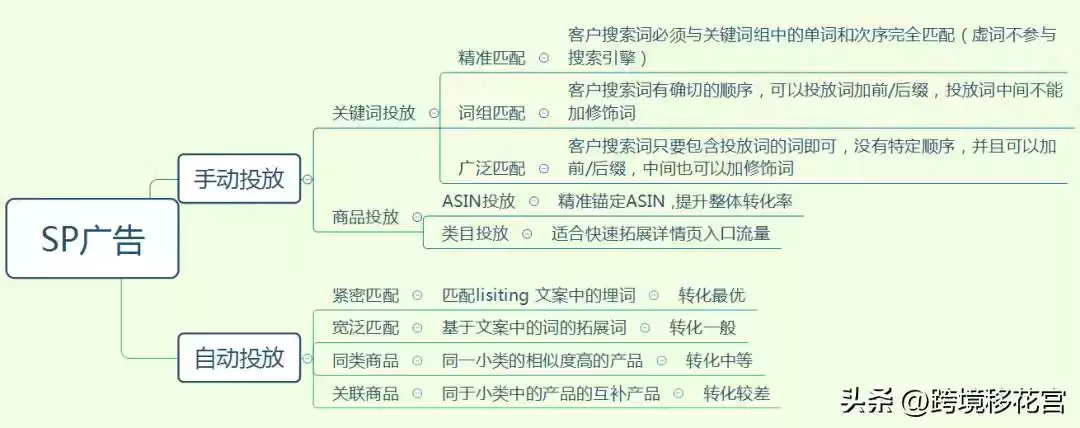 SP广告

手动投放

关键词投放

精准匹配
客户搜索词必须与关键词组中的单词和次序完全匹配（虚词不参与搜索引擎）

词组匹配
客户搜索词有确切的顺序，可以投放词加前/后缀，投放词中间不能加修饰词

广泛匹配
客户搜索词只要包含投放词的词即可，没有特定顺序，并且可以加前/后缀，中间也可以加修饰词

商品投放

ASIN投放
精准锚定ASIN ,提升整体转化率

类目投放
适合快速拓展详情页入口流量

自动投放

紧密匹配
匹配lisiting 文案中的埋词
转化最优

宽泛匹配
基于文案中的词的拓展词
转化一般

同类商品
同一小类的相似度高的产品
转化中等

关联商品
同于小类中的产品的互补产品
转化较差

头条 @跨境移花宫